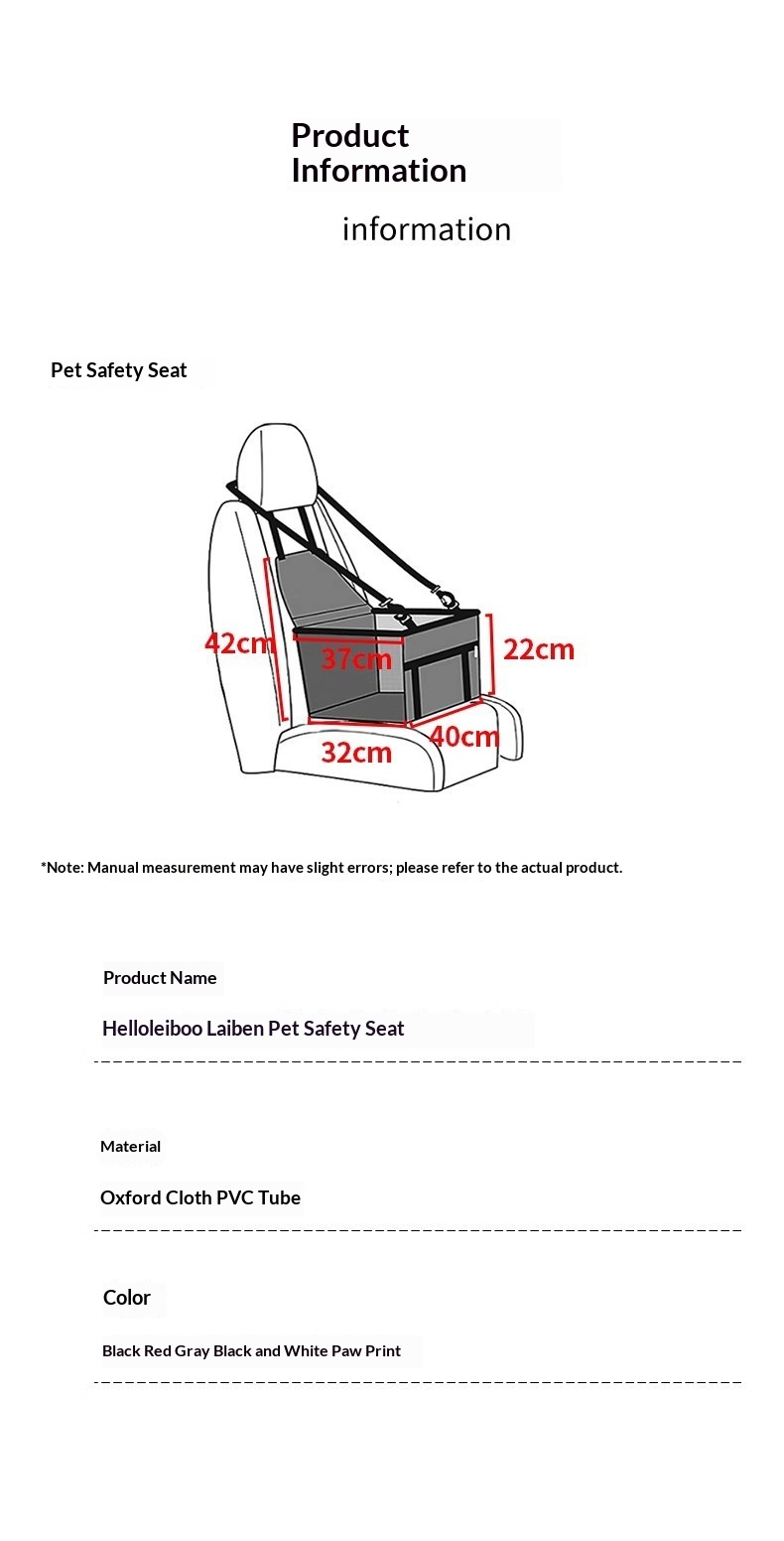 Product Information

information

Pet Safety Seat

42cm
37cm
22cm
32cm
40cm

*Note: Manual measurement may have slight errors; please refer to the actual product.

Product Name

Helloleiboo Laiben Pet Safety Seat

Material

Oxford Cloth PVC Tube

Color

Black Red Gray Black and White Paw Print